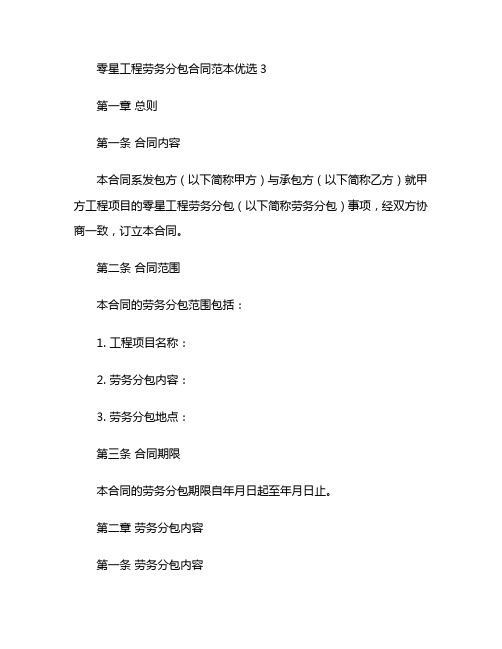 零星工程劳务分包合同范本优选 3

第一章 总则

第一条 合同内容

本合同系发包方（以下简称甲方）与承包方（以下简称乙方）就甲方工程项目的零星工程劳务分包（以下简称劳务分包）事项，经双方协商一致，订立本合同。

第二条 合同范围

本合同的劳务分包范围包括：

1. 工程项目名称：

2. 劳务分包内容：

3. 劳务分包地点：

第三条 合同期限

本合同的劳务分包期限自年月日起至年月日止。

第二章 劳务分包内容

第一条 劳务分包内容